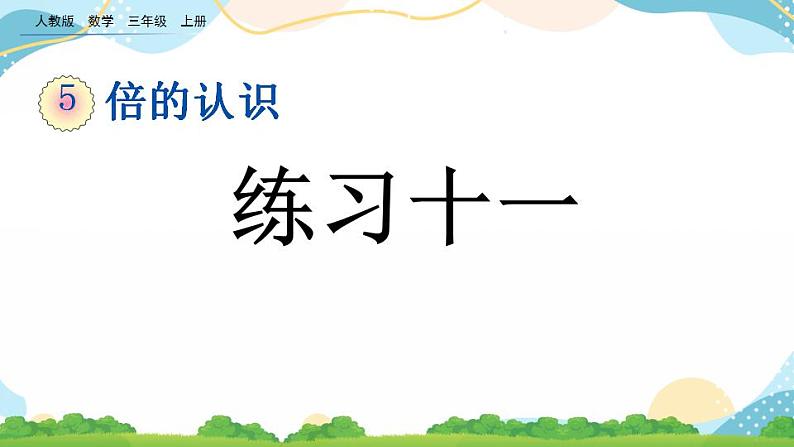 人教版 数学 三年级 上册

5 倍的认识

练习十一